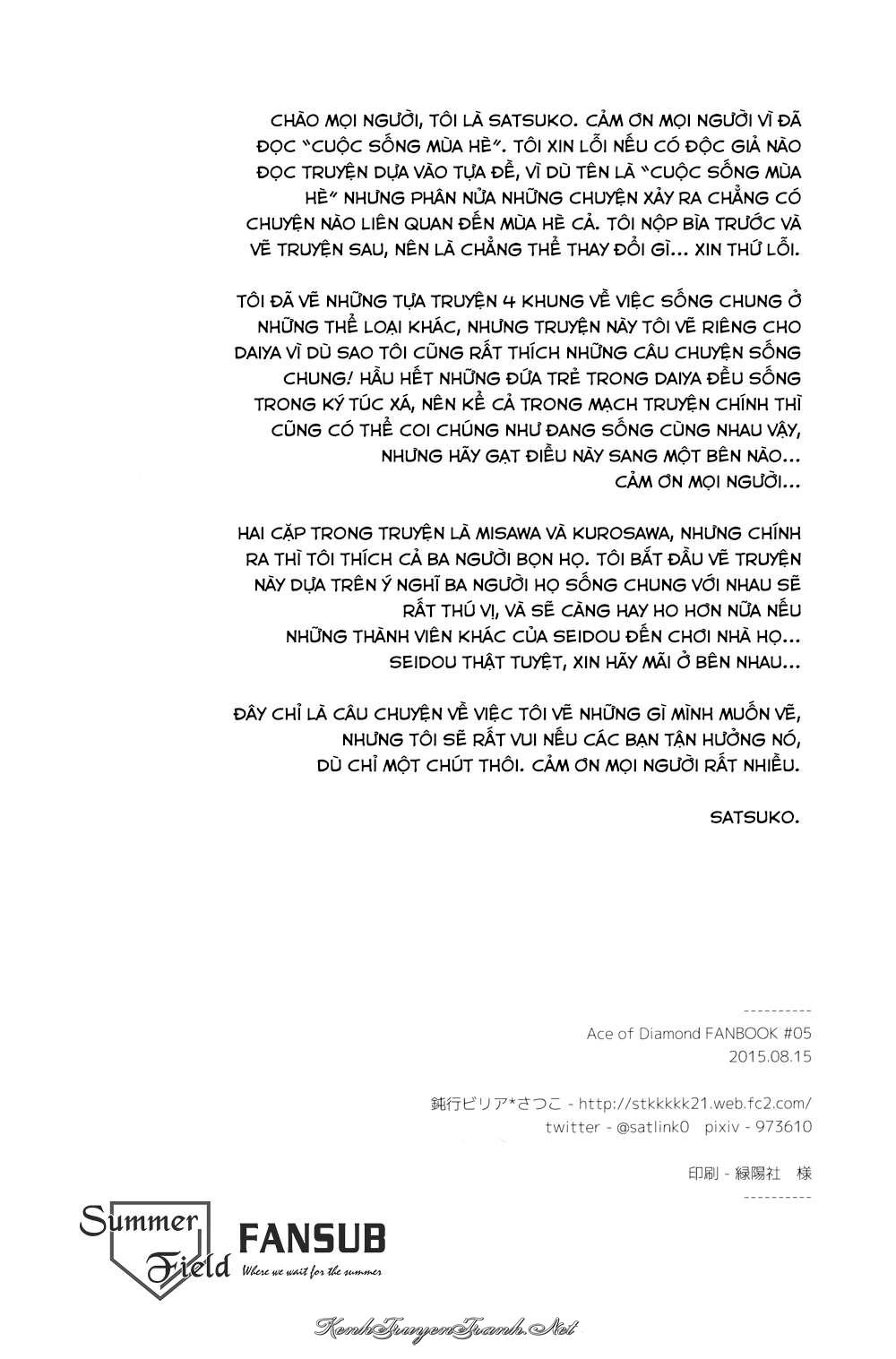 CHÀO MỌI NGƯỜI, TÔI LÀ SATSUKO. CẢM ƠN MỌI NGƯỜI VÌ ĐÃ ĐỌC "CUỘC SỐNG MÙA HÈ". TÔI XIN LỖI NẾU CÓ ĐỘC GIẢ NÀO ĐỌC TRUYỆN DỰA VÀO TỰA ĐỀ, VÌ DÙ TÊN LÀ "CUỘC SỐNG MÙA HÈ" NHƯNG PHÂN NỬA NHỮNG CHUYỆN XẢY RA CHẲNG CÓ CHUYỆN NÀO LIÊN QUAN ĐẾN MÙA HÈ CẢ. TÔI NỘP BÌA TRƯỚC VÀ VẼ TRUYỆN SAU, NÊN LÀ CHẲNG THỂ THAY ĐỔI GÌ... XIN THỨ LỖI.

TÔI ĐÃ VẼ NHỮNG TỰA TRUYỆN 4 KHUNG VỀ VIỆC SỐNG CHUNG Ở NHỮNG THỂ LOẠI KHÁC, NHƯNG TRUYỆN NÀY TÔI VẼ RIÊNG CHO DAIYA VÌ DÙ SAO TÔI CŨNG RẤT THÍCH NHỮNG CÂU CHUYỆN SỐNG CHUNG! HẦU HẾT NHỮNG ĐỨA TRẺ TRONG DAIYA ĐỀU SỐNG TRONG KÝ TÚC XÁ, NÊN KỂ CẢ TRONG MẠCH TRUYỆN CHÍNH THÌ CŨNG CÓ THỂ COI CHÚNG NHƯ ĐANG SỐNG CÙNG NHAU VẬY, NHƯNG HÃY GẠT ĐIỀU NÀY SANG MỘT BÊN NÀO... CẢM ƠN MỌI NGƯỜI...

HAI CẶP TRONG TRUYỆN LÀ MISAWA VÀ KUROSAWA, NHƯNG CHÍNH RA THÌ TÔI THÍCH CẢ BA NGƯỜI BỌN HỌ. TÔI BẮT ĐẦU VẼ TRUYỆN NÀY DỰA TRÊN Ý NGHĨ BA NGƯỜI HỌ SỐNG CHUNG VỚI NHAU SẼ RẤT THÚ VỊ, VÀ SẼ CÀNG HAY HO HƠN NỮA NẾU NHỮNG THÀNH VIÊN KHÁC CỦA SEIDOU ĐẾN CHƠI NHÀ HỌ... SEIDOU THẬT TUYỆT, XIN HÃY MÃI Ở BÊN NHAU...

ĐÂY CHỈ LÀ CÂU CHUYỆN VỀ VIỆC TÔI VẼ NHỮNG GÌ MÌNH MUỐN VẼ, NHƯNG TÔI SẼ RẤT VUI NẾU CÁC BẠN TẬN HƯỞNG NÓ, DÙ CHỈ MỘT CHÚT THÔI. CẢM ƠN MỌI NGƯỜI RẤT NHIỀU.

SATSUKO.

----------
Ace of Diamond FANBOOK #05
2015.08.15

鈍行ビリア*さつこ - http://stkkkkk21.web.fc2.com/
twitter - @satlink0 pixiv - 973610

印刷 - 緑陽社 様
----------

Summer Field FANSUB
Where we wait for the summer

KenhTruyenTranh.Net